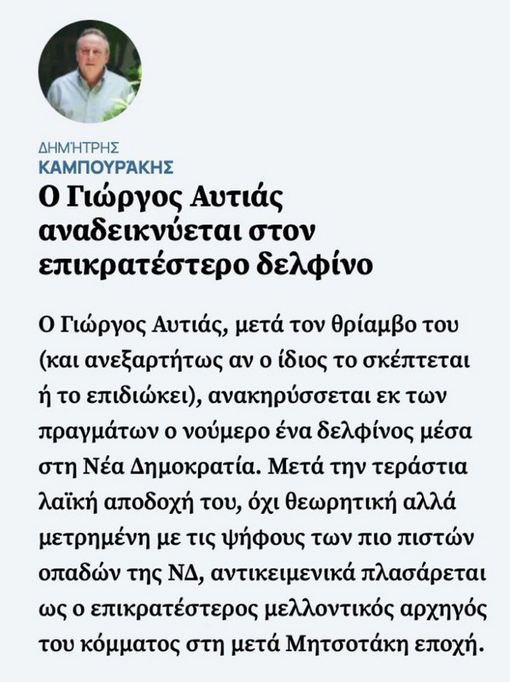 ΔΗΜΉΤΡΗΣ
ΚΑΜΠΟΥΡΆΚΗΣ

Ο Γιώργος Αυτιάς αναδεικνύεται στον επικρατέστερο δελφίνο

Ο Γιώργος Αυτιάς, μετά τον θρίαμβο του (και ανεξαρτήτως αν ο ίδιος το σκέπτεται ή το επιδιώκει), ανακηρύσσεται εκ των πραγμάτων ο νούμερο ένα δελφίνος μέσα στη Νέα Δημοκρατία. Μετά την τεράστια λαϊκή αποδοχή του, όχι θεωρητική αλλά μετρημένη με τις ψήφους των πιο πιστών οπαδών της ΝΔ, αντικειμενικά πλασάρεται ως ο επικρατέστερος μελλοντικός αρχηγός του κόμματος στη μετά Μητσοτάκη εποχή.